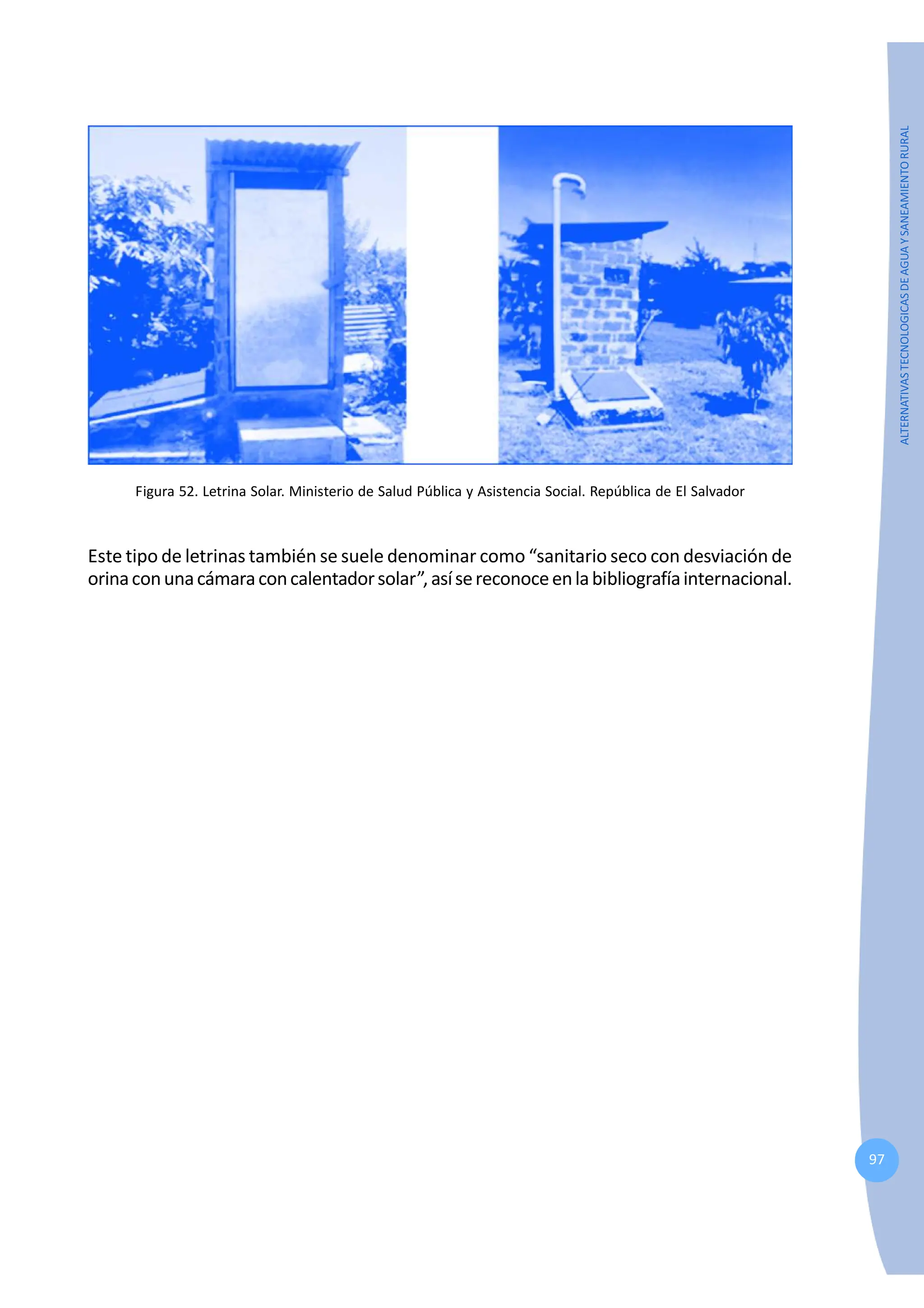 ALTERNATIVAS TECNOLOGICAS DE AGUA Y SANEAMIENTO RURAL

Figura 52. Letrina Solar. Ministerio de Salud Pública y Asistencia Social. República de El Salvador

Este tipo de letrinas también se suele denominar como “sanitario seco con desviación de orina con una cámara con calentador solar”, así se reconoce en la bibliografía internacional.

97